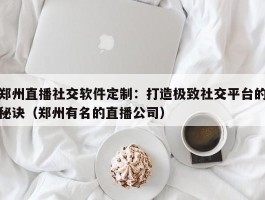 郑州直播社交软件定制：打造极致社交平台的秘诀（郑州有名的直播公司）